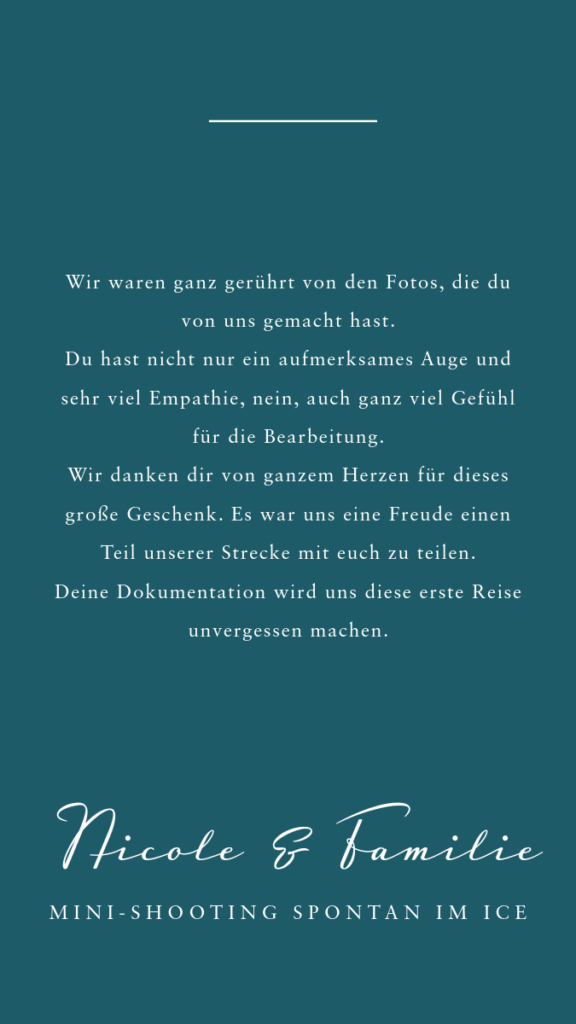 Wir waren ganz gerührt von den Fotos, die du von uns gemacht hast.
Du hast nicht nur ein aufmerksames Auge und sehr viel Empathie, nein, auch ganz viel Gefühl für die Bearbeitung.
Wir danken dir von ganzem Herzen für dieses große Geschenk. Es war uns eine Freude einen Teil unserer Strecke mit euch zu teilen.
Deine Dokumentation wird uns diese erste Reise unvergessen machen.

Nicole & Familie

MINI-SHOOTING SPONTAN IM ICE